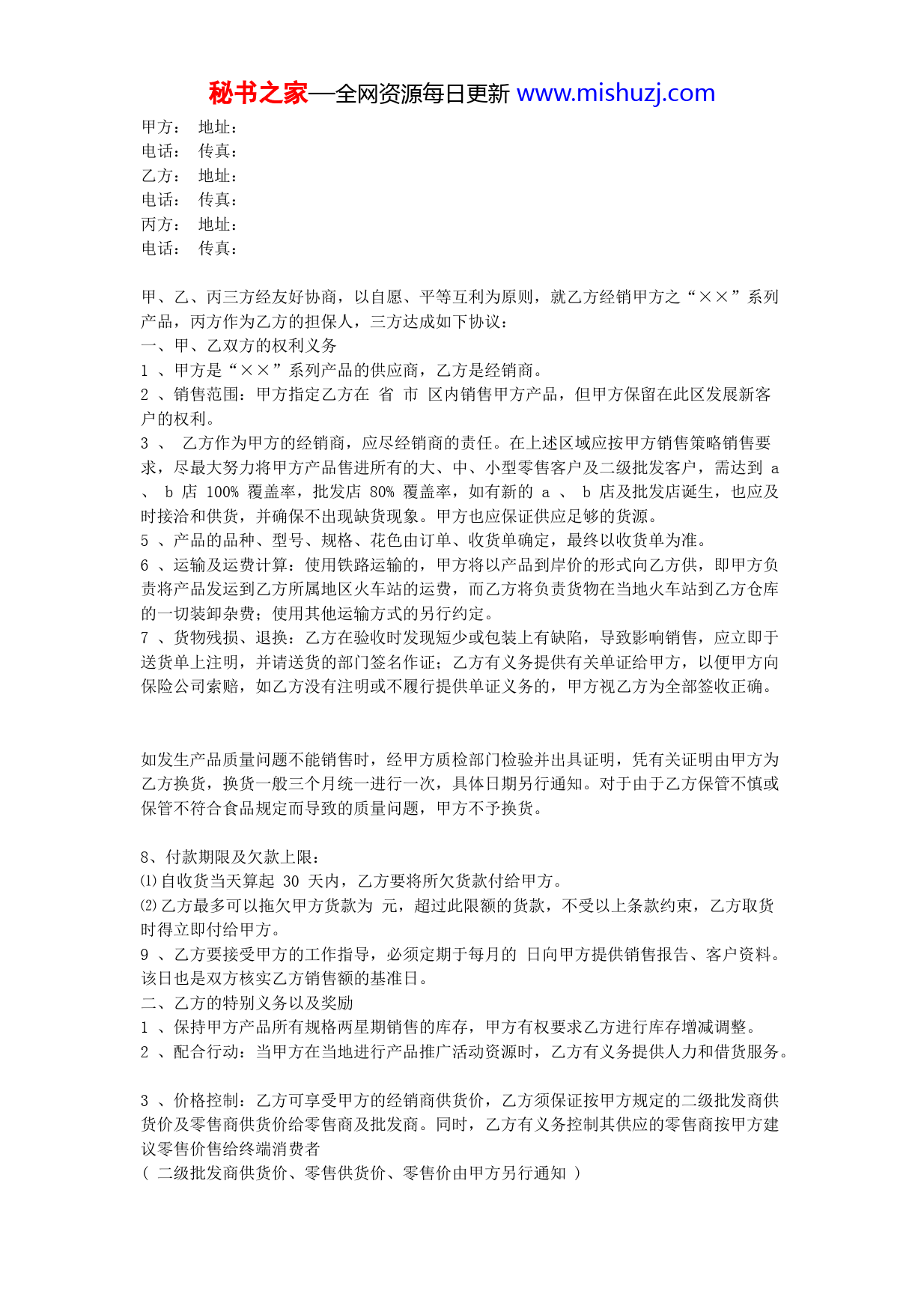 秘书之家—全网资源每日更新 www.mishuzj.com

甲方： 地址：
电话： 传真：
乙方： 地址：
电话： 传真：
丙方： 地址：
电话： 传真：

甲、乙、丙三方经友好协商，以自愿、平等互利为原则，就乙方经销甲方之“××”系列产品，丙方作为乙方的担保人，三方达成如下协议：
一、甲、乙双方的权利义务
1 、甲方是“××”系列产品的供应商，乙方是经销商。
2 、销售范围：甲方指定乙方在 省 市 区内销售甲方产品，但甲方保留在此区发展新客户的权利。
3 、 乙方作为甲方的经销商，应尽经销商的责任。在上述区域应按甲方销售策略销售要求，尽最大努力将甲方产品售进所有的大、中、小型零售客户及二级批发客户，需达到 a 、 b 店 100% 覆盖率，批发店 80% 覆盖率，如有新的 a 、 b 店及批发店诞生，也应及时接洽和供货，并确保不出现缺货现象。甲方也应保证供应足够的货源。
5 、产品的品种、型号、规格、花色由订单、收货单确定，最终以收货单为准。
6 、运输及运费计算：使用铁路运输的，甲方将以产品到岸价的形式向乙方供，即甲方负责将产品发运到乙方所属地区火车站的运费，而乙方将负责货物在当地火车站到乙方仓库的一切装卸杂费；使用其他运输方式的另行约定。
7 、货物残损、退换：乙方在验收时发现短少或包装上有缺陷，导致影响销售，应立即于送货单上注明，并请送货的部门签名作证；乙方有义务提供有关单证给甲方，以便甲方向保险公司索赔，如乙方没有注明或不履行提供单证义务的，甲方视乙方为全部签收正确。

如发生产品质量问题不能销售时，经甲方质检部门检验并出具证明，凭有关证明由甲方为乙方换货，换货一般三个月统一进行一次，具体日期另行通知。对于由于乙方保管不慎或保管不符合食品规定而导致的质量问题，甲方不予换货。

8、付款期限及欠款上限：
⑴自收货当天算起 30 天内，乙方要将所欠货款付给甲方。
⑵乙方最多可以拖欠甲方货款为 元，超过此限额的货款，不受以上条款约束，乙方取货时得立即付给甲方。
9 、乙方要接受甲方的工作指导，必须定期于每月的 日向甲方提供销售报告、客户资料。该日也是双方核实乙方销售额的基准日。
二、乙方的特别义务以及奖励
1 、保持甲方产品所有规格两星期销售的库存，甲方有权要求乙方进行库存增减调整。
2 、配合行动：当甲方在当地进行产品推广活动资源时，乙方有义务提供人力和借货服务。

3 、价格控制：乙方可享受甲方的经销商供货价，乙方须保证按甲方规定的二级批发商供货价及零售商供货价给零售商及批发商。同时，乙方有义务控制其供应的零售商按甲方建议零售价售给终端消费者
（ 二级批发商供货价、零售供货价、零售价由甲方另行通知 ）